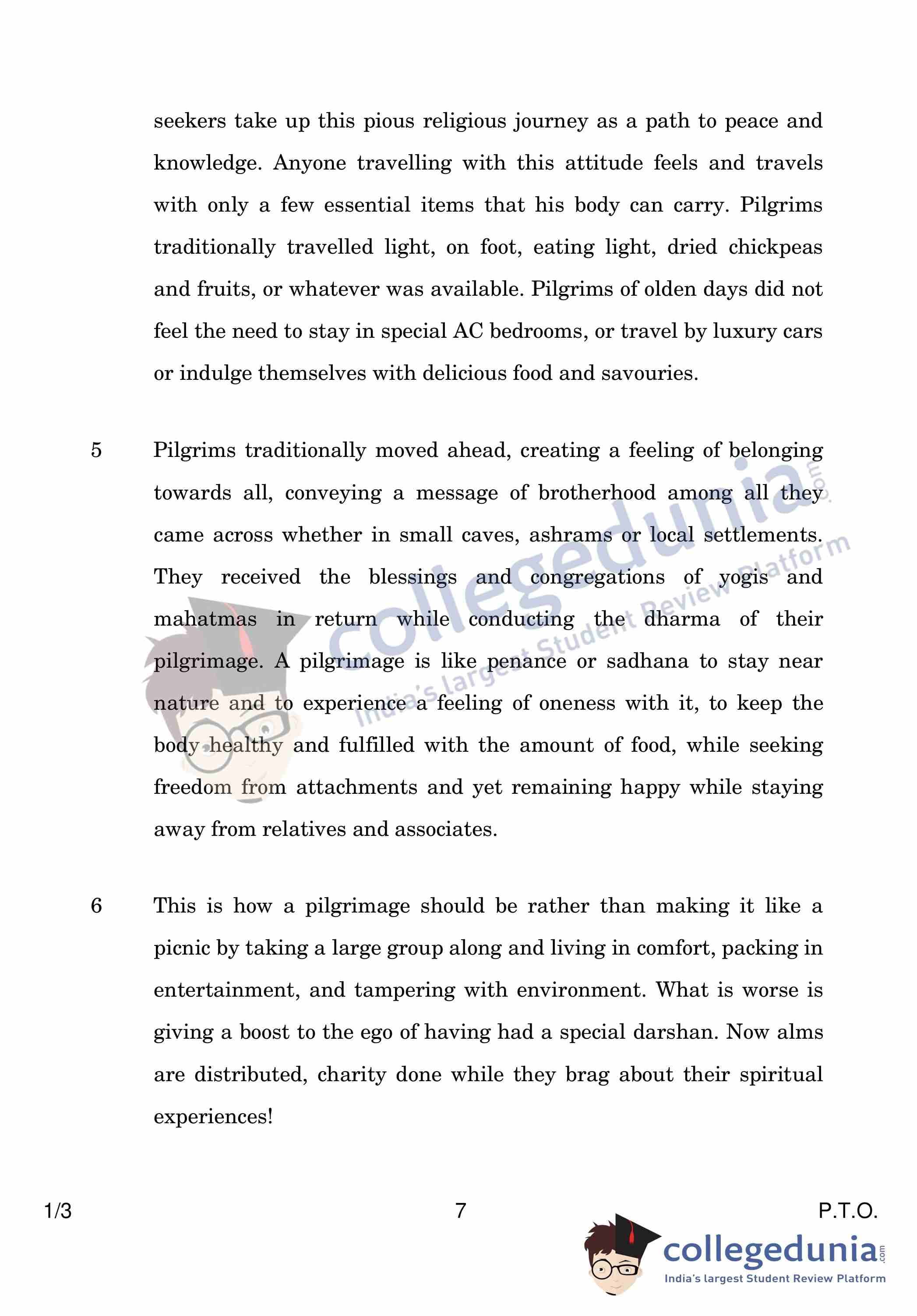 seekers take up this pious religious journey as a path to peace and knowledge. Anyone travelling with this attitude feels and travels with only a few essential items that his body can carry. Pilgrims traditionally travelled light, on foot, eating light, dried chickpeas and fruits, or whatever was available. Pilgrims of olden days did not feel the need to stay in special AC bedrooms, or travel by luxury cars or indulge themselves with delicious food and savouries.

5 Pilgrims traditionally moved ahead, creating a feeling of belonging towards all, conveying a message of brotherhood among all they came across whether in small caves, ashrams or local settlements. They received the blessings and congregations of yogis and mahatmas in return while conducting the dharma of their pilgrimage. A pilgrimage is like penance or sadhana to stay near nature and to experience a feeling of oneness with it, to keep the body healthy and fulfilled with the amount of food, while seeking freedom from attachments and yet remaining happy while staying away from relatives and associates.

6 This is how a pilgrimage should be rather than making it like a picnic by taking a large group along and living in comfort, packing in entertainment, and tampering with environment. What is worse is giving a boost to the ego of having had a special darshan. Now alms are distributed, charity done while they brag about their spiritual experiences!

collegedunia.com
India's largest Student Review Platform

1/3 7 P.T.O.

collegedunia.com
India's largest Student Review Platform